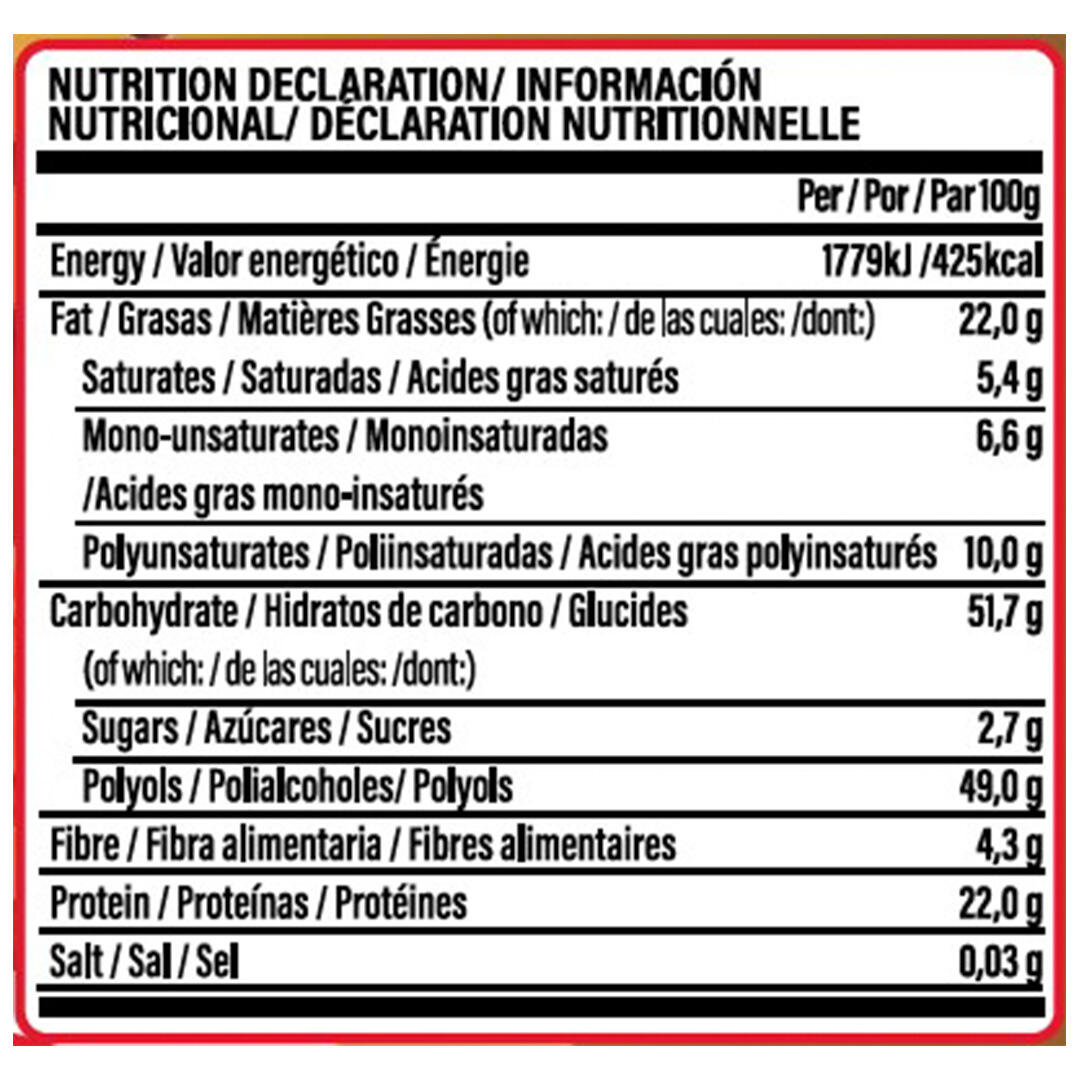 NUTRITION DECLARATION/ INFORMACIÓN NUTRICIONAL/ DÉCLARATION NUTRITIONNELLE

| | Per / Por / Par 100g |
|---|---|
| Energy / Valor energético / Énergie | 1779kJ /425kcal |
| Fat / Grasas / Matières Grasses (of which: / de las cuales: /dont:) | 22,0 g |
| Saturates / Saturadas / Acides gras saturés | 5,4 g |
| Mono-unsaturates / Monoinsaturadas /Acides gras mono-insaturés | 6,6 g |
| Polyunsaturates / Poliinsaturadas / Acides gras polyinsaturés | 10,0 g |
| Carbohydrate / Hidratos de carbono / Glucides (of which: / de las cuales: /dont:) | 51,7 g |
| Sugars / Azúcares / Sucres | 2,7 g |
| Polyols / Polialcoholes/ Polyols | 49,0 g |
| Fibre / Fibra alimentaria / Fibres alimentaires | 4,3 g |
| Protein / Proteínas / Protéines | 22,0 g |
| Salt / Sal / Sel | 0,03 g |